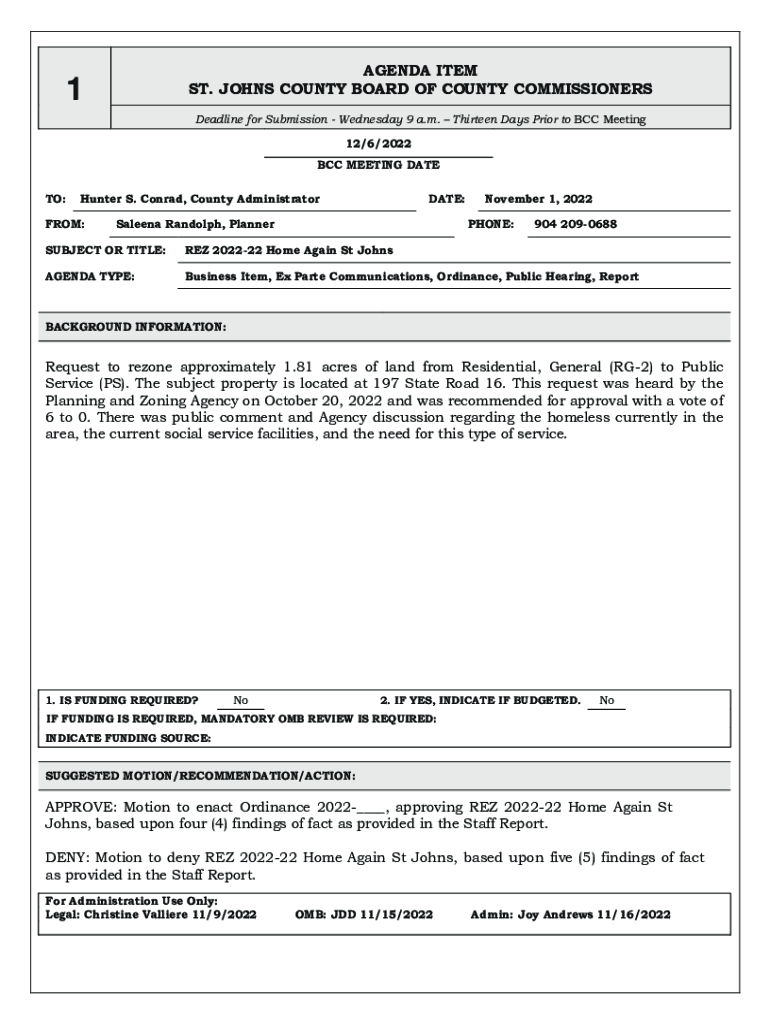 1

AGENDA ITEM
ST. JOHNS COUNTY BOARD OF COUNTY COMMISSIONERS

Deadline for Submission - Wednesday 9 a.m. – Thirteen Days Prior to BCC Meeting

12/6/2022
BCC MEETING DATE

TO: Hunter S. Conrad, County Administrator DATE: November 1, 2022

FROM: Saleena Randolph, Planner PHONE: 904 209-0688

SUBJECT OR TITLE: REZ 2022-22 Home Again St Johns

AGENDA TYPE: Business Item, Ex Parte Communications, Ordinance, Public Hearing, Report

BACKGROUND INFORMATION:

Request to rezone approximately 1.81 acres of land from Residential, General (RG-2) to Public Service (PS). The subject property is located at 197 State Road 16. This request was heard by the Planning and Zoning Agency on October 20, 2022 and was recommended for approval with a vote of 6 to 0. There was public comment and Agency discussion regarding the homeless currently in the area, the current social service facilities, and the need for this type of service.

1. IS FUNDING REQUIRED? No 2. IF YES, INDICATE IF BUDGETED. No
IF FUNDING IS REQUIRED, MANDATORY OMB REVIEW IS REQUIRED:
INDICATE FUNDING SOURCE:

SUGGESTED MOTION/RECOMMENDATION/ACTION:

APPROVE: Motion to enact Ordinance 2022-____, approving REZ 2022-22 Home Again St Johns, based upon four (4) findings of fact as provided in the Staff Report.

DENY: Motion to deny REZ 2022-22 Home Again St Johns, based upon five (5) findings of fact as provided in the Staff Report.

For Administration Use Only:
Legal: Christine Valliere 11/9/2022 OMB: JDD 11/15/2022 Admin: Joy Andrews 11/16/2022